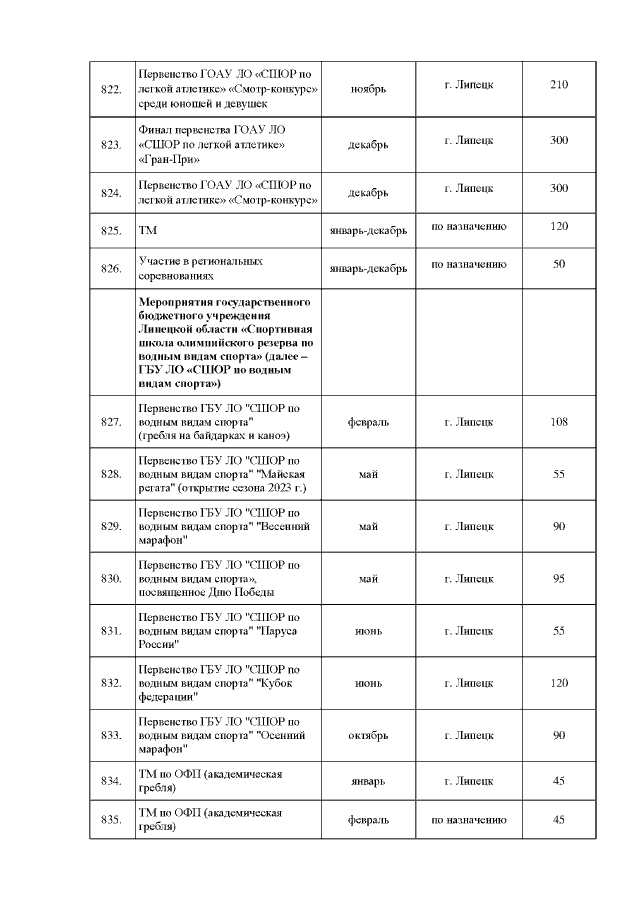 | | | | | |
|---|---|---|---|---|
| 822. | Первенство ГОАУ ЛО «СШОР по легкой атлетике» «Смотр-конкурс» среди юношей и девушек | ноябрь | г. Липецк | 210 |
| 823. | Финал первенства ГОАУ ЛО «СШОР по легкой атлетике» «Гран-При» | декабрь | г. Липецк | 300 |
| 824. | Первенство ГОАУ ЛО «СШОР по легкой атлетике» «Смотр-конкурс» | декабрь | г. Липецк | 300 |
| 825. | ТМ | январь-декабрь | по назначению | 120 |
| 826. | Участие в региональных соревнованиях | январь-декабрь | по назначению | 50 |
| | **Мероприятия государственного бюджетного учреждения Липецкой области «Спортивная школа олимпийского резерва по водным видам спорта» (далее – ГБУ ЛО «СШОР по водным видам спорта»)** | | | |
| 827. | Первенство ГБУ ЛО "СШОР по водным видам спорта" (гребля на байдарках и каноэ) | февраль | г. Липецк | 108 |
| 828. | Первенство ГБУ ЛО "СШОР по водным видам спорта" "Майская регата" (открытие сезона 2023 г.) | май | г. Липецк | 55 |
| 829. | Первенство ГБУ ЛО "СШОР по водным видам спорта" "Весенний марафон" | май | г. Липецк | 90 |
| 830. | Первенство ГБУ ЛО "СШОР по водным видам спорта», посвященное Дню Победы | май | г. Липецк | 95 |
| 831. | Первенство ГБУ ЛО "СШОР по водным видам спорта" "Паруса России" | июнь | г. Липецк | 55 |
| 832. | Первенство ГБУ ЛО "СШОР по водным видам спорта" "Кубок федерации" | июнь | г. Липецк | 120 |
| 833. | Первенство ГБУ ЛО "СШОР по водным видам спорта" "Осенний марафон" | октябрь | г. Липецк | 90 |
| 834. | ТМ по ОФП (академическая гребля) | январь | г. Липецк | 45 |
| 835. | ТМ по ОФП (академическая гребля) | февраль | по назначению | 45 |